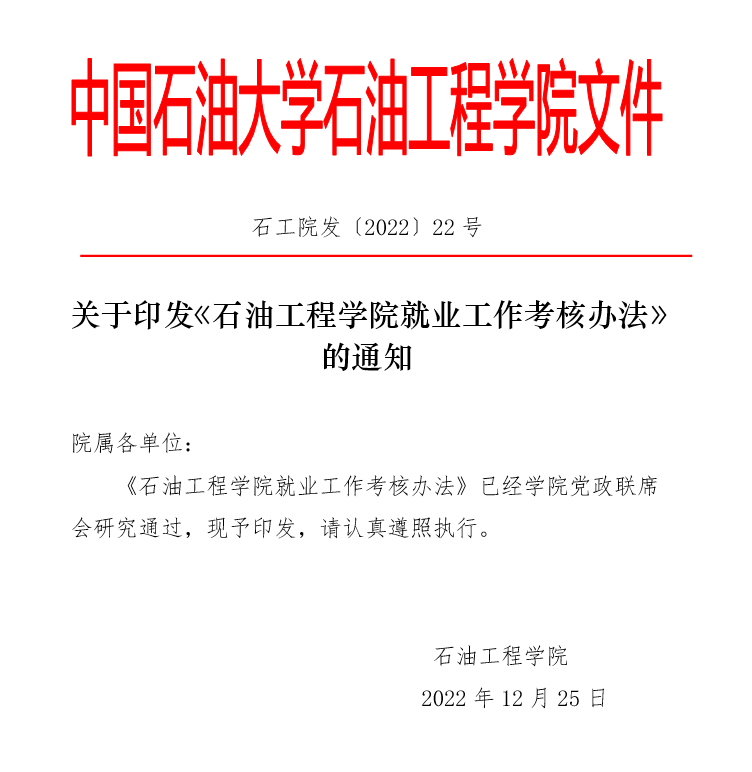 中国石油大学石油工程学院文件

石工院发〔2022〕22 号

关于印发《石油工程学院就业工作考核办法》的通知

院属各单位：

《石油工程学院就业工作考核办法》已经学院党政联席会研究通过，现予印发，请认真遵照执行。

石油工程学院

2022 年 12 月 25 日